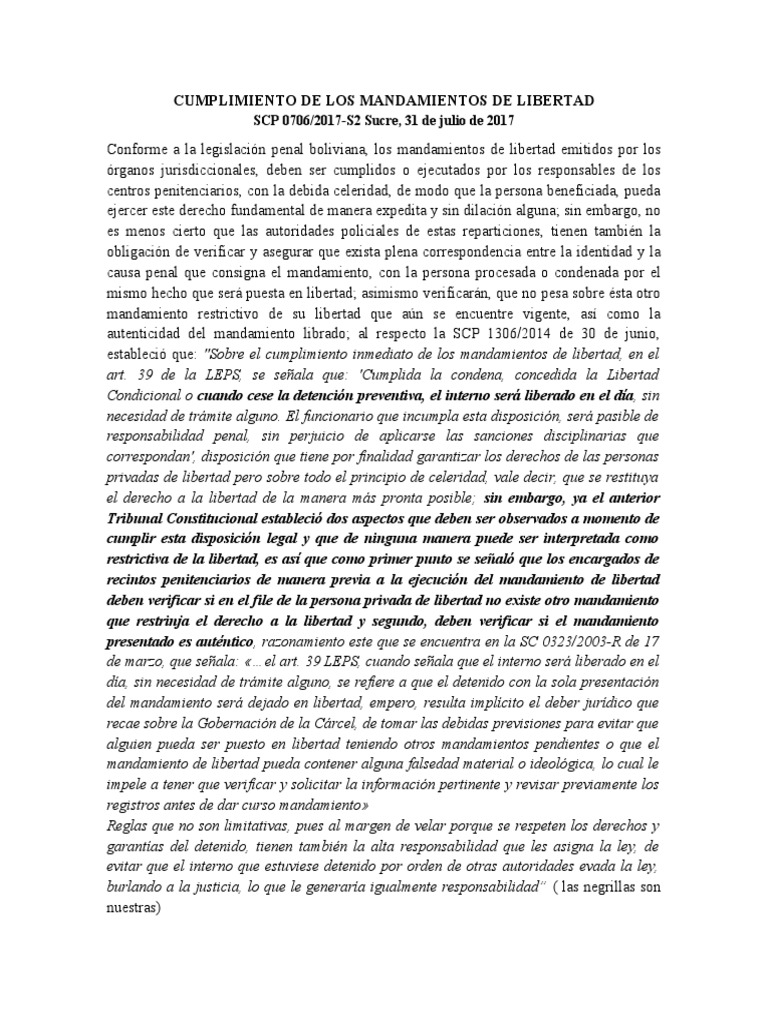 CUMPLIMIENTO DE LOS MANDAMIENTOS DE LIBERTAD
SCP 0706/2017-S2 Sucre, 31 de julio de 2017

Conforme a la legislación penal boliviana, los mandamientos de libertad emitidos por los órganos jurisdiccionales, deben ser cumplidos o ejecutados por los responsables de los centros penitenciarios, con la debida celeridad, de modo que la persona beneficiada, pueda ejercer este derecho fundamental de manera expedita y sin dilación alguna; sin embargo, no es menos cierto que las autoridades policiales de estas reparticiones, tienen también la obligación de verificar y asegurar que exista plena correspondencia entre la identidad y la causa penal que consigna el mandamiento, con la persona procesada o condenada por el mismo hecho que será puesta en libertad; asimismo verificarán, que no pesa sobre ésta otro mandamiento restrictivo de su libertad que aún se encuentre vigente, así como la autenticidad del mandamiento librado; al respecto la SCP 1306/2014 de 30 de junio, estableció que: "Sobre el cumplimiento inmediato de los mandamientos de libertad, en el art. 39 de la LEPS, se señala que: 'Cumplida la condena, concedida la Libertad Condicional o cuando cese la detención preventiva, el interno será liberado en el día, sin necesidad de trámite alguno. El funcionario que incumpla esta disposición, será pasible de responsabilidad penal, sin perjuicio de aplicarse las sanciones disciplinarias que correspondan', disposición que tiene por finalidad garantizar los derechos de las personas privadas de libertad pero sobre todo el principio de celeridad, vale decir, que se restituya el derecho a la libertad de la manera más pronta posible; sin embargo, ya el anterior Tribunal Constitucional estableció dos aspectos que deben ser observados a momento de cumplir esta disposición legal y que de ninguna manera puede ser interpretada como restrictiva de la libertad, es así que como primer punto se señaló que los encargados de recintos penitenciarios de manera previa a la ejecución del mandamiento de libertad deben verificar si en el file de la persona privada de libertad no existe otro mandamiento que restrinja el derecho a la libertad y segundo, deben verificar si el mandamiento presentado es auténtico, razonamiento este que se encuentra en la SC 0323/2003-R de 17 de marzo, que señala: «...el art. 39 LEPS, cuando señala que el interno será liberado en el día, sin necesidad de trámite alguno, se refiere a que el detenido con la sola presentación del mandamiento será dejado en libertad, empero, resulta implícito el deber jurídico que recae sobre la Gobernación de la Cárcel, de tomar las debidas previsiones para evitar que alguien pueda ser puesto en libertad teniendo otros mandamientos pendientes o que el mandamiento de libertad pueda contener alguna falsedad material o ideológica, lo cual le impele a tener que verificar y solicitar la información pertinente y revisar previamente los registros antes de dar curso mandamiento»
Reglas que no son limitativas, pues al margen de velar porque se respeten los derechos y garantías del detenido, tienen también la alta responsabilidad que les asigna la ley, de evitar que el interno que estuviese detenido por orden de otras autoridades evada la ley, burlando a la justicia, lo que le generaría igualmente responsabilidad" ( las negrillas son nuestras)